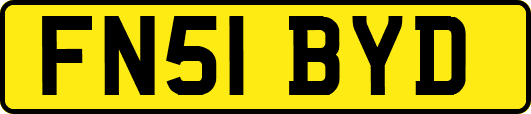 FN51 BYD